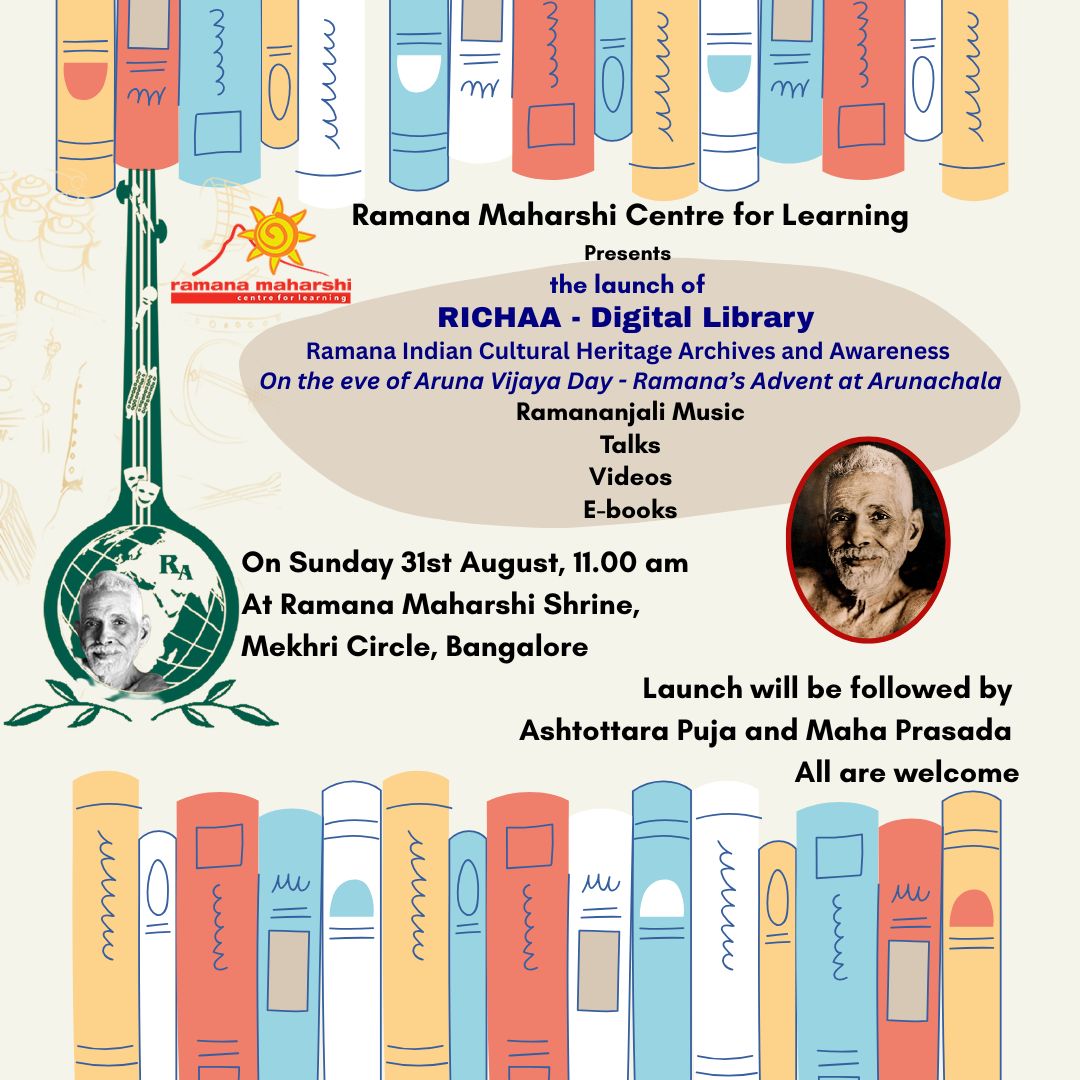 ramana maharshi
centre for learning

Ramana Maharshi Centre for Learning
Presents
the launch of
RICHAA - Digital Library
Ramana Indian Cultural Heritage Archives and Awareness
On the eve of Aruna Vijaya Day - Ramana's Advent at Arunachala
Ramananjali Music
Talks
Videos
E-books

RA

On Sunday 31st August, 11.00 am
At Ramana Maharshi Shrine,
Mekhri Circle, Bangalore

Launch will be followed by
Ashtottara Puja and Maha Prasada
All are welcome